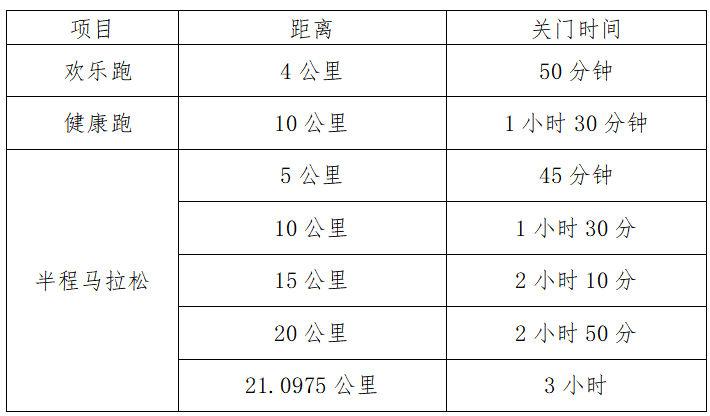 | 项目 | 距离 | 关门时间 |
|---|---|---|
| 欢乐跑 | 4 公里 | 50 分钟 |
| 健康跑 | 10 公里 | 1 小时 30 分钟 |
| 半程马拉松 | 5 公里 | 45 分钟 |
| | 10 公里 | 1 小时 30 分 |
| | 15 公里 | 2 小时 10 分 |
| | 20 公里 | 2 小时 50 分 |
| | 21.0975 公里 | 3 小时 |